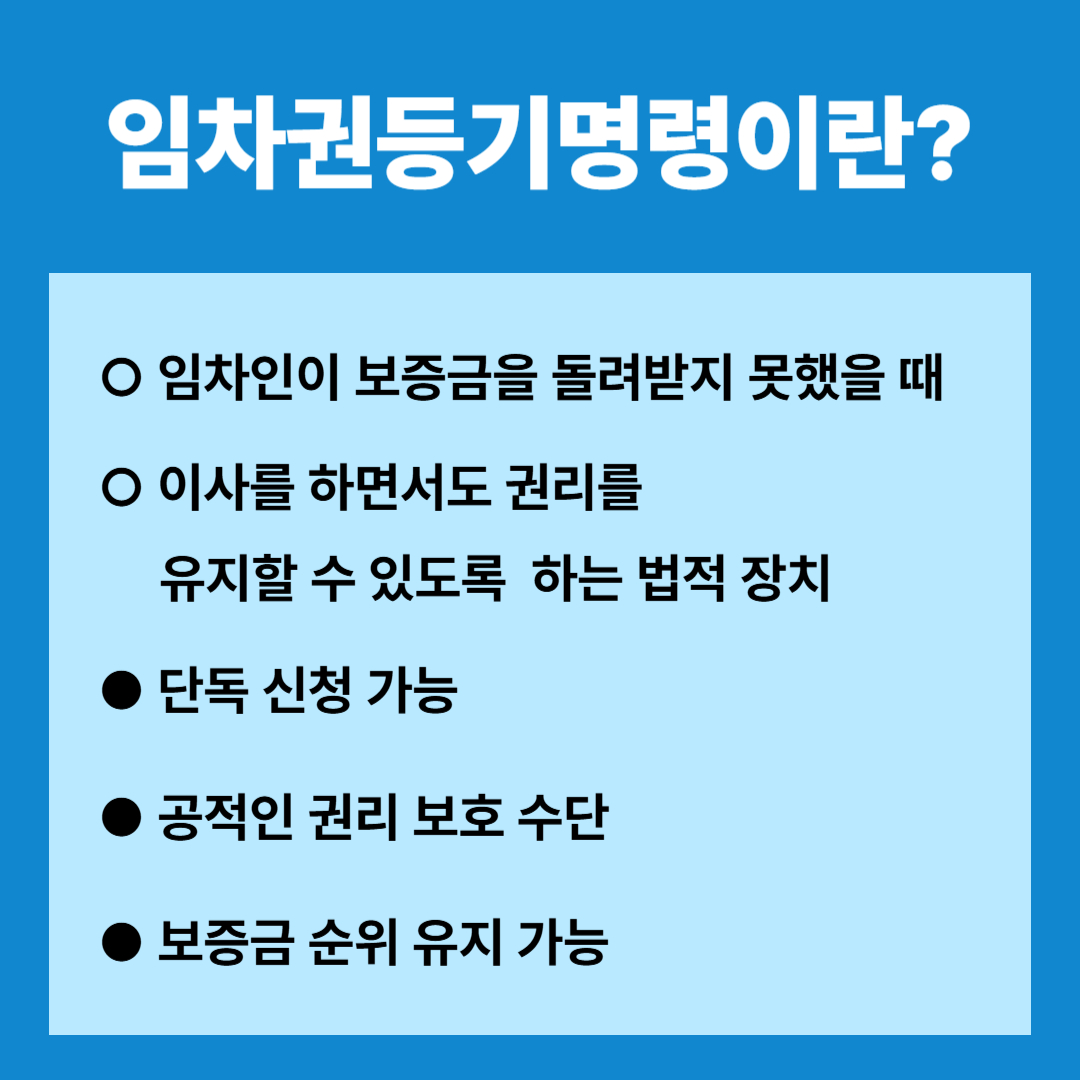 임차권등기명령이란?

○ 임차인이 보증금을 돌려받지 못했을 때

○ 이사를 하면서도 권리를 유지할 수 있도록 하는 법적 장치

• 단독 신청 가능

• 공적인 권리 보호 수단

• 보증금 순위 유지 가능